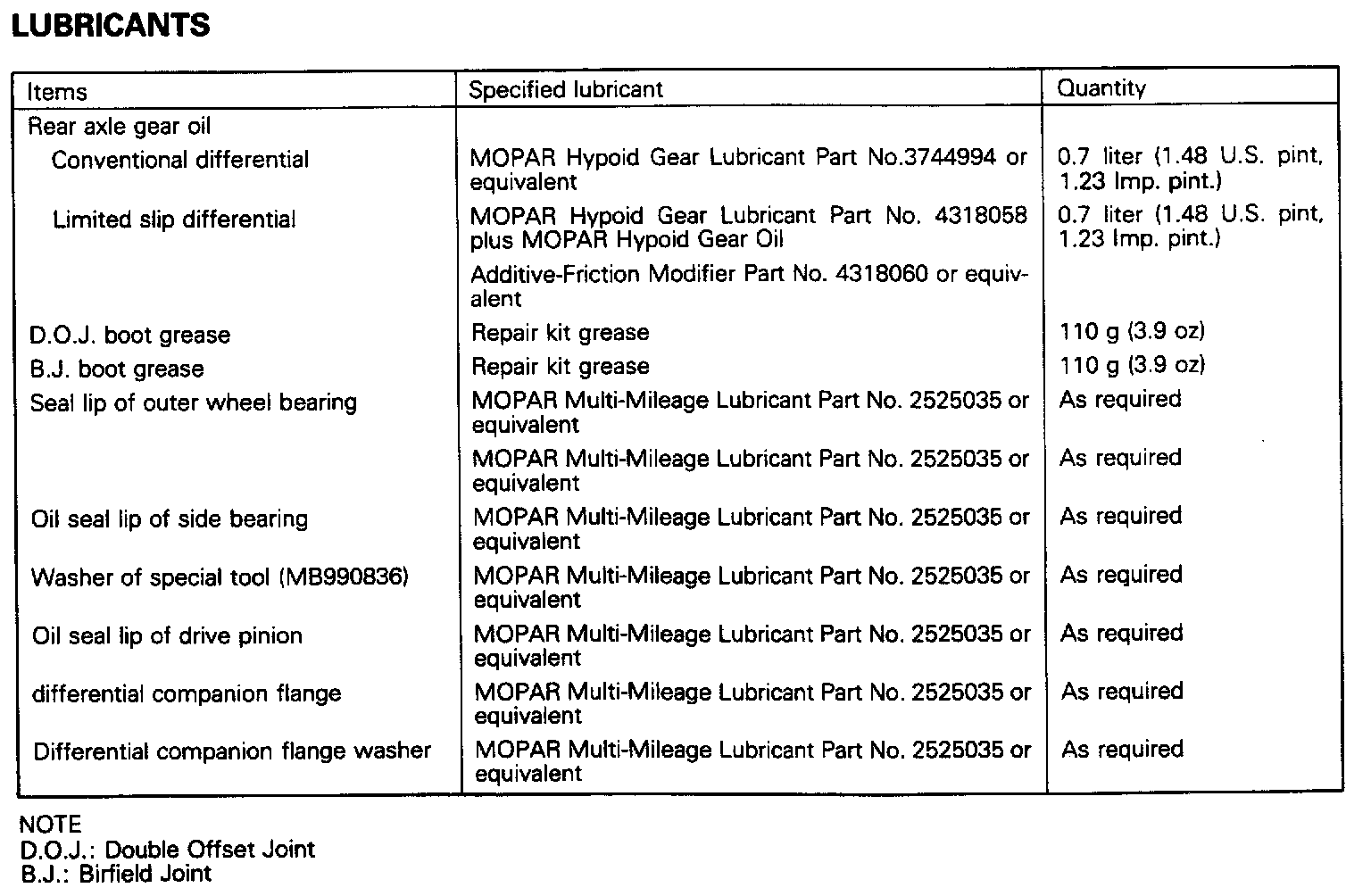 LUBRICANTS

| Items | Specified lubricant | Quantity |
|---|---|---|
| Rear axle gear oil | | |
| Conventional differential | MOPAR Hypoid Gear Lubricant Part No.3744994 or equivalent | 0.7 liter (1.48 U.S. pint, 1.23 Imp. pint.) |
| Limited slip differential | MOPAR Hypoid Gear Lubricant Part No. 4318058 plus MOPAR Hypoid Gear Oil | 0.7 liter (1.48 U.S. pint, 1.23 Imp. pint.) |
| | Additive-Friction Modifier Part No. 4318060 or equivalent | |
| D.O.J. boot grease | Repair kit grease | 110 g (3.9 oz) |
| B.J. boot grease | Repair kit grease | 110 g (3.9 oz) |
| Seal lip of outer wheel bearing | MOPAR Multi-Mileage Lubricant Part No. 2525035 or equivalent | As required |
| | MOPAR Multi-Mileage Lubricant Part No. 2525035 or equivalent | As required |
| Oil seal lip of side bearing | MOPAR Multi-Mileage Lubricant Part No. 2525035 or equivalent | As required |
| Washer of special tool (MB990836) | MOPAR Multi-Mileage Lubricant Part No. 2525035 or equivalent | As required |
| Oil seal lip of drive pinion | MOPAR Multi-Mileage Lubricant Part No. 2525035 or equivalent | As required |
| differential companion flange | MOPAR Multi-Mileage Lubricant Part No. 2525035 or equivalent | As required |
| Differential companion flange washer | MOPAR Multi-Mileage Lubricant Part No. 2525035 or equivalent | As required |

NOTE
D.O.J.: Double Offset Joint
B.J.: Birfield Joint